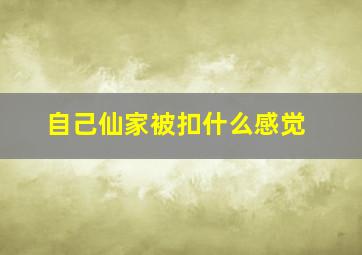 自己仙家被扣什么感觉